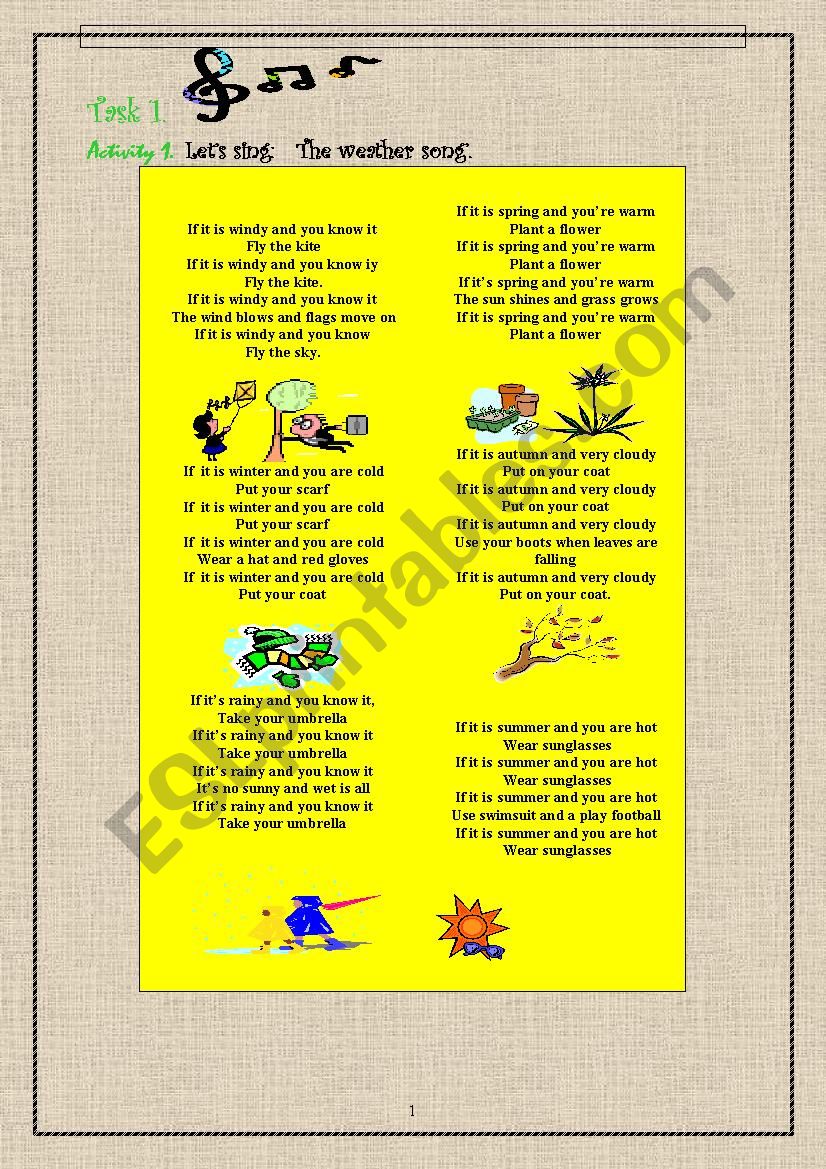 Task 1.

Activity 1. Let's sing: The weather song.

If it is windy and you know it
Fly the kite
If it is windy and you know iy
Fly the kite.
If it is windy and you know it
The wind blows and flags move on
If it is windy and you know
Fly the sky.

If it is winter and you are cold
Put your scarf
If it is winter and you are cold
Put your scarf
If it is winter and you are cold
Wear a hat and red gloves
If it is winter and you are cold
Put your coat

If it's rainy and you know it,
Take your umbrella
If it's rainy and you know it
Take your umbrella
If it's rainy and you know it
It's no sunny and wet is all
If it's rainy and you know it
Take your umbrella

If it is spring and you're warm
Plant a flower
If it is spring and you're warm
Plant a flower
If it's spring and you're warm
The sun shines and grass grows
If it is spring and you're warm
Plant a flower

If it is autumn and very cloudy
Put on your coat
If it is autumn and very cloudy
Put on your coat
If it is autumn and very cloudy
Use your boots when leaves are falling
If it is autumn and very cloudy
Put on your coat.

If it is summer and you are hot
Wear sunglasses
If it is summer and you are hot
Wear sunglasses
If it is summer and you are hot
Use swimsuit and a play football
If it is summer and you are hot
Wear sunglasses

ESLprintables.com

1